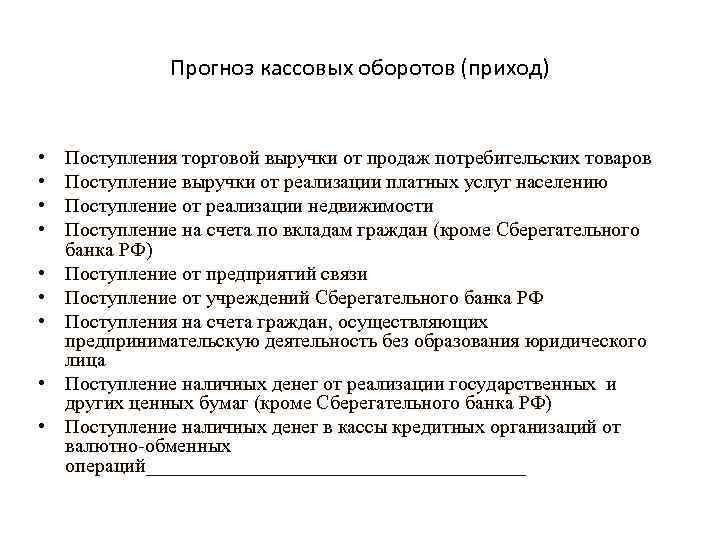 Прогноз кассовых оборотов (приход)

• Поступления торговой выручки от продаж потребительских товаров
• Поступление выручки от реализации платных услуг населению
• Поступление от реализации недвижимости
• Поступление на счета по вкладам граждан (кроме Сберегательного банка РФ)
• Поступление от предприятий связи
• Поступление от учреждений Сберегательного банка РФ
• Поступления на счета граждан, осуществляющих предпринимательскую деятельность без образования юридического лица
• Поступление наличных денег от реализации государственных и других ценных бумаг (кроме Сберегательного банка РФ)
• Поступление наличных денег в кассы кредитных организаций от валютно-обменных операций________________________________________